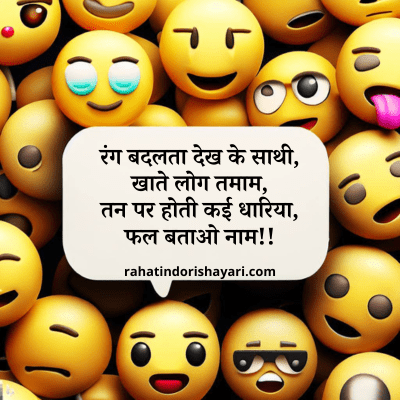 रंग बदलता देख के साथी,
खाते लोग तमाम,
तन पर होती कई धारिया,
फल बताओ नाम!!

rahatindorishayari.com